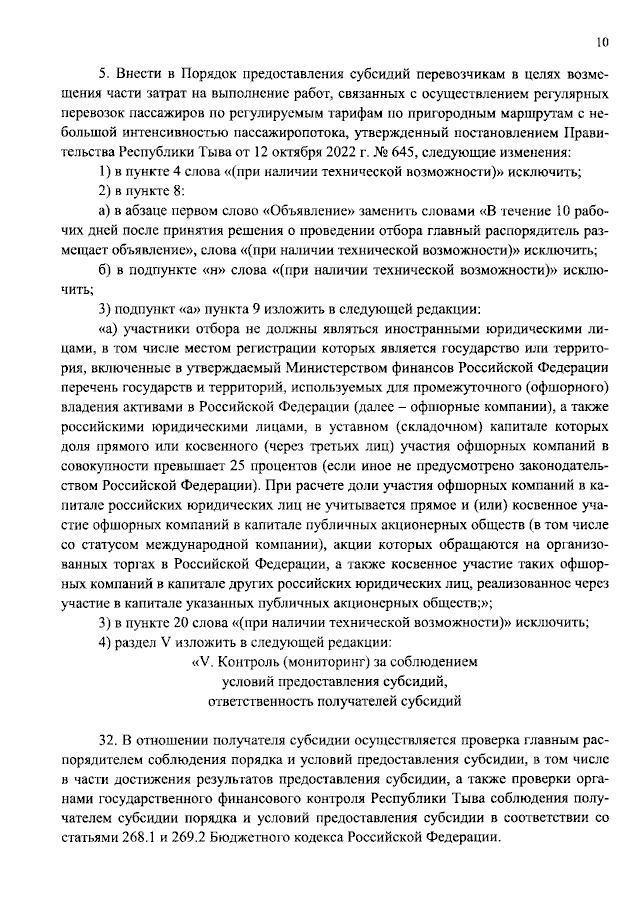 10

5. Внести в Порядок предоставления субсидий перевозчикам в целях возмещения части затрат на выполнение работ, связанных с осуществлением регулярных перевозок пассажиров по регулируемым тарифам по пригородным маршрутам с небольшой интенсивностью пассажиропотока, утвержденный постановлением Правительства Республики Тыва от 12 октября 2022 г. № 645, следующие изменения:

1) в пункте 4 слова «(при наличии технической возможности)» исключить;

2) в пункте 8:

а) в абзаце первом слово «Объявление» заменить словами «В течение 10 рабочих дней после принятия решения о проведении отбора главный распорядитель размещает объявление», слова «(при наличии технической возможности)» исключить;

б) в подпункте «н» слова «(при наличии технической возможности)» исключить;

3) подпункт «а» пункта 9 изложить в следующей редакции:

«а) участники отбора не должны являться иностранными юридическими лицами, в том числе местом регистрации которых является государство или территория, включенные в утверждаемый Министерством финансов Российской Федерации перечень государств и территорий, используемых для промежуточного (офшорного) владения активами в Российской Федерации (далее – офшорные компании), а также российскими юридическими лицами, в уставном (складочном) капитале которых доля прямого или косвенного (через третьих лиц) участия офшорных компаний в совокупности превышает 25 процентов (если иное не предусмотрено законодательством Российской Федерации). При расчете доли участия офшорных компаний в капитале российских юридических лиц не учитывается прямое и (или) косвенное участие офшорных компаний в капитале публичных акционерных обществ (в том числе со статусом международной компании), акции которых обращаются на организованных торгах в Российской Федерации, а также косвенное участие таких офшорных компаний в капитале других российских юридических лиц, реализованное через участие в капитале указанных публичных акционерных обществ;»;

3) в пункте 20 слова «(при наличии технической возможности)» исключить;

4) раздел V изложить в следующей редакции:

«V. Контроль (мониторинг) за соблюдением условий предоставления субсидий, ответственность получателей субсидий

32. В отношении получателя субсидии осуществляется проверка главным распорядителем соблюдения порядка и условий предоставления субсидии, в том числе в части достижения результатов предоставления субсидии, а также проверки органами государственного финансового контроля Республики Тыва соблюдения получателем субсидии порядка и условий предоставления субсидии в соответствии со статьями 268.1 и 269.2 Бюджетного кодекса Российской Федерации.